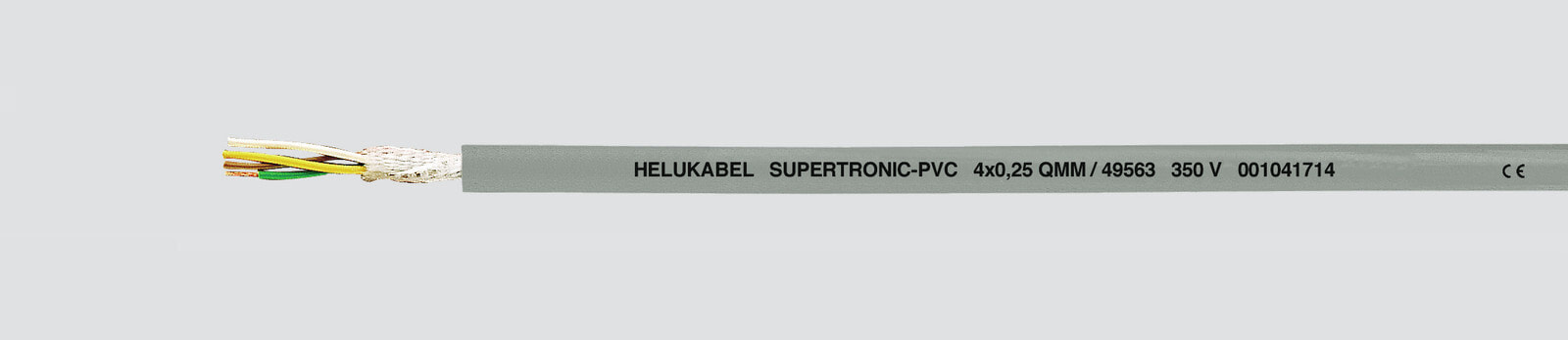 HELUKABEL SUPERTRONIC-PVC 4x0,25 QMM / 49563 350 V 001041714 CE